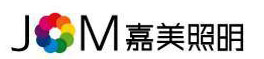 JOM 嘉美照明